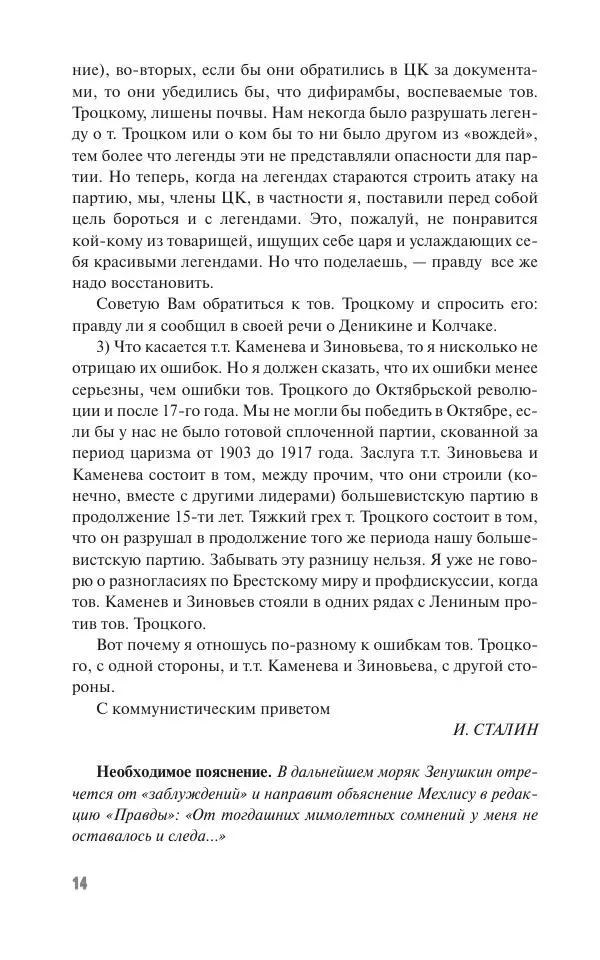 ние), во-вторых, если бы они обратились в ЦК за документами, то они убедились бы, что дифирамбы, воспеваемые тов. Троцкому, лишены почвы. Нам некогда было разрушать легенду о т. Троцком или о ком бы то ни было другом из «вождей», тем более что легенды эти не представляли опасности для партии. Но теперь, когда на легендах стараются строить атаку на партию, мы, члены ЦК, в частности я, поставили перед собой цель бороться и с легендами. Это, пожалуй, не понравится кой-кому из товарищей, ищущих себе царя и услаждающих себя красивыми легендами. Но что поделаешь, — правду все же надо восстановить.

Советую Вам обратиться к тов. Троцкому и спросить его: правду ли я сообщил в своей речи о Деникине и Колчаке.

3) Что касается т.т. Каменева и Зиновьева, то я нисколько не отрицаю их ошибок. Но я должен сказать, что их ошибки менее серьезны, чем ошибки тов. Троцкого до Октябрьской революции и после 17-го года. Мы не могли бы победить в Октябре, если бы у нас не было готовой сплоченной партии, скованной за период царизма от 1903 до 1917 года. Заслуга т.т. Зиновьева и Каменева состоит в том, между прочим, что они строили (конечно, вместе с другими лидерами) большевистскую партию в продолжение 15-ти лет. Тяжкий грех т. Троцкого состоит в том, что он разрушал в продолжение того же периода нашу большевистскую партию. Забывать эту разницу нельзя. Я уже не говорю о разногласиях по Брестскому миру и профдискуссии, когда тов. Каменев и Зиновьев стояли в одних рядах с Лениным против тов. Троцкого.

Вот почему я отношусь по-разному к ошибкам тов. Троцкого, с одной стороны, и т.т. Каменева и Зиновьева, с другой стороны.

С коммунистическим приветом

И. СТАЛИН

Необходимое пояснение. В дальнейшем моряк Зенушкин отречется от «заблуждений» и направит объяснение Мехлису в редакцию «Правды»: «От тогдашних мимолетных сомнений у меня не оставалось и следа...»

14